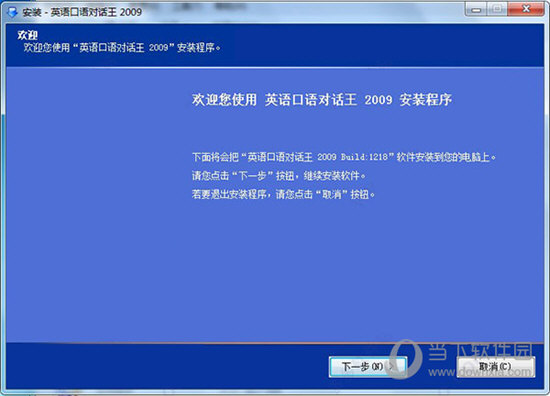 安装 - 英语口语对话王 2009

欢迎
欢迎您使用“英语口语对话王 2009”安装程序。

欢迎您使用 英语口语对话王 2009 安装程序

下面将会把“英语口语对话王 2009 Build:1218”软件安装到您的电脑上。
请您点击“下一步”按钮，继续安装软件。
若要退出安装程序，请您点击“取消”按钮。

下一步(N) >
取消(C)

当下软件园
www.downxia.com